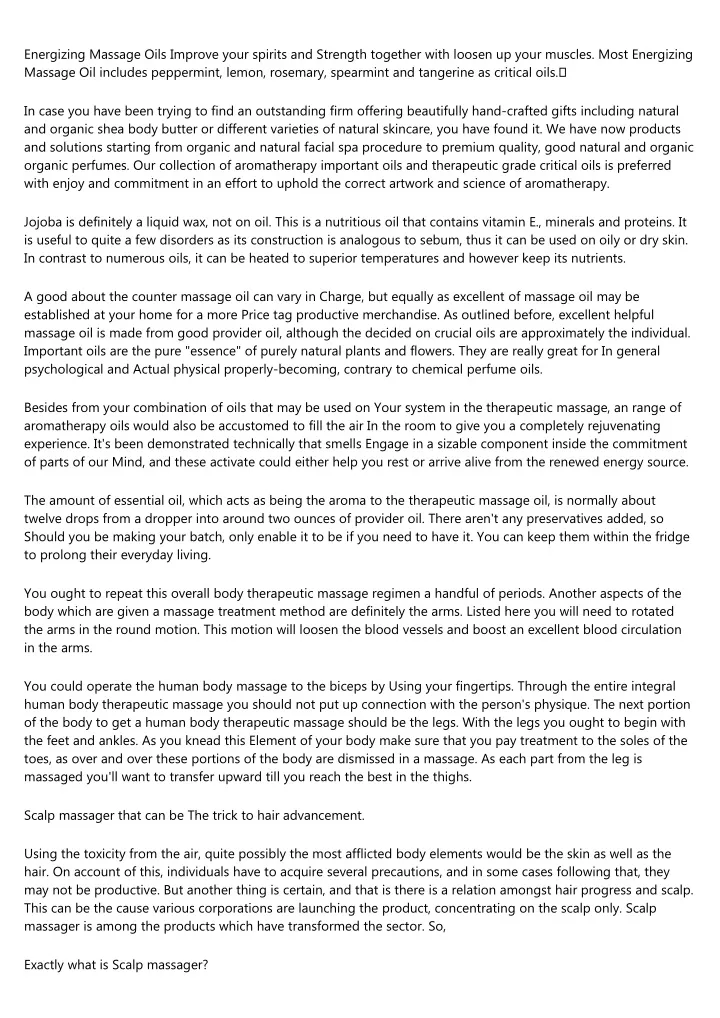 Energizing Massage Oils Improve your spirits and Strength together with loosen up your muscles. Most Energizing Massage Oil includes peppermint, lemon, rosemary, spearmint and tangerine as critical oils.

In case you have been trying to find an outstanding firm offering beautifully hand-crafted gifts including natural and organic shea body butter or different varieties of natural skincare, you have found it. We have now products and solutions starting from organic and natural facial spa procedure to premium quality, good natural and organic organic perfumes. Our collection of aromatherapy important oils and therapeutic grade critical oils is preferred with enjoy and commitment in an effort to uphold the correct artwork and science of aromatherapy.

Jojoba is definitely a liquid wax, not on oil. This is a nutritious oil that contains vitamin E., minerals and proteins. It is useful to quite a few disorders as its construction is analogous to sebum, thus it can be used on oily or dry skin. In contrast to numerous oils, it can be heated to superior temperatures and however keep its nutrients.

A good about the counter massage oil can vary in Charge, but equally as excellent of massage oil may be established at your home for a more Price tag productive merchandise. As outlined before, excellent helpful massage oil is made from good provider oil, although the decided on crucial oils are approximately the individual. Important oils are the pure "essence" of purely natural plants and flowers. They are really great for In general psychological and Actual physical properly-becoming, contrary to chemical perfume oils.

Besides from your combination of oils that may be used on Your system in the therapeutic massage, an range of aromatherapy oils would also be accustomed to fill the air In the room to give you a completely rejuvenating experience. It's been demonstrated technically that smells Engage in a sizable component inside the commitment of parts of our Mind, and these activate could either help you rest or arrive alive from the renewed energy source.

The amount of essential oil, which acts as being the aroma to the therapeutic massage oil, is normally about twelve drops from a dropper into around two ounces of provider oil. There aren't any preservatives added, so Should you be making your batch, only enable it to be if you need to have it. You can keep them within the fridge to prolong their everyday living.

You ought to repeat this overall body therapeutic massage regimen a handful of periods. Another aspects of the body which are given a massage treatment method are definitely the arms. Listed here you will need to rotated the arms in the round motion. This motion will loosen the blood vessels and boost an excellent blood circulation in the arms.

You could operate the human body massage to the biceps by Using your fingertips. Through the entire integral human body therapeutic massage you should not put up connection with the person's physique. The next portion of the body to get a human body therapeutic massage should be the legs. With the legs you ought to begin with the feet and ankles. As you knead this Element of your body make sure that you pay treatment to the soles of the toes, as over and over these portions of the body are dismissed in a massage. As each part from the leg is massaged you'll want to transfer upward till you reach the best in the thighs.

Scalp massager that can be The trick to hair advancement.

Using the toxicity from the air, quite possibly the most afflicted body elements would be the skin as well as the hair. On account of this, individuals have to acquire several precautions, and in some cases following that, they may not be productive. But another thing is certain, and that is there is a relation amongst hair progress and scalp. This can be the cause various corporations are launching the product, concentrating on the scalp only. Scalp massager is among the products which have transformed the sector. So,

Exactly what is Scalp massager?